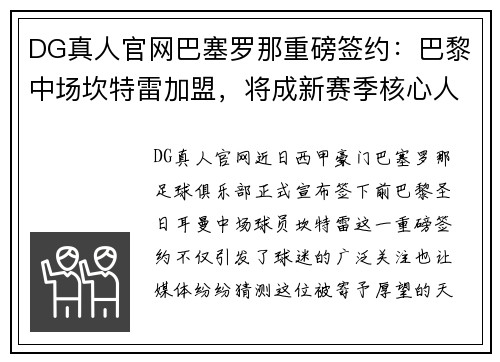 DG真人官网巴塞罗那重磅签约：巴黎中场坎特雷加盟，将成新赛季核心人

DG真人官网近日西甲豪门巴塞罗那足球俱乐部正式宣布签下前巴黎圣日耳曼中场球员坎特雷这一重磅签约不仅引发了球迷的广泛关注也让媒体纷纷猜测这位被寄予厚望的天